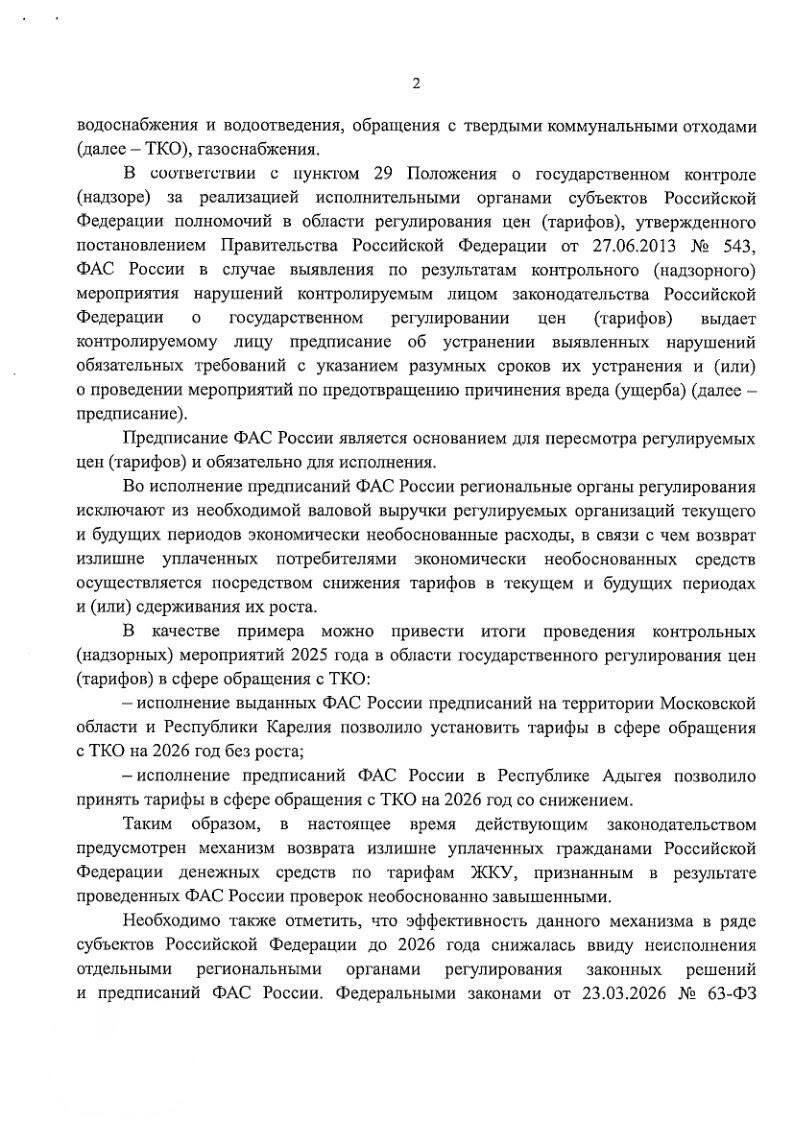 2

водоснабжения и водоотведения, обращения с твердыми коммунальными отходами (далее – ТКО), газоснабжения.

В соответствии с пунктом 29 Положения о государственном контроле (надзоре) за реализацией исполнительными органами субъектов Российской Федерации полномочий в области регулирования цен (тарифов), утвержденного постановлением Правительства Российской Федерации от 27.06.2013 № 543, ФАС России в случае выявления по результатам контрольного (надзорного) мероприятия нарушений контролируемым лицом законодательства Российской Федерации о государственном регулировании цен (тарифов) выдает контролируемому лицу предписание об устранении выявленных нарушений обязательных требований с указанием разумных сроков их устранения и (или) о проведении мероприятий по предотвращению причинения вреда (ущерба) (далее – предписание).

Предписание ФАС России является основанием для пересмотра регулируемых цен (тарифов) и обязательно для исполнения.

Во исполнение предписаний ФАС России региональные органы регулирования исключают из необходимой валовой выручки регулируемых организаций текущего и будущих периодов экономически необоснованные расходы, в связи с чем возврат излишне уплаченных потребителями экономически необоснованных средств осуществляется посредством снижения тарифов в текущем и будущих периодах и (или) сдерживания их роста.

В качестве примера можно привести итоги проведения контрольных (надзорных) мероприятий 2025 года в области государственного регулирования цен (тарифов) в сфере обращения с ТКО:

– исполнение выданных ФАС России предписаний на территории Московской области и Республики Карелия позволило установить тарифы в сфере обращения с ТКО на 2026 год без роста;

– исполнение предписаний ФАС России в Республике Адыгея позволило принять тарифы в сфере обращения с ТКО на 2026 год со снижением.

Таким образом, в настоящее время действующим законодательством предусмотрен механизм возврата излишне уплаченных гражданами Российской Федерации денежных средств по тарифам ЖКУ, признанным в результате проведенных ФАС России проверок необоснованно завышенными.

Необходимо также отметить, что эффективность данного механизма в ряде субъектов Российской Федерации до 2026 года снижалась ввиду неисполнения отдельными региональными органами регулирования законных решений и предписаний ФАС России. Федеральными законами от 23.03.2026 № 63-ФЗ